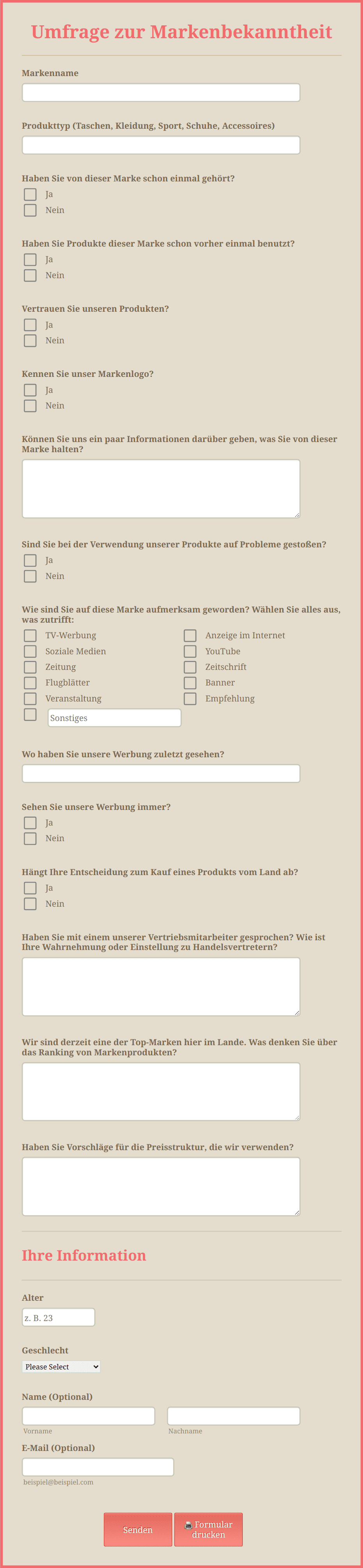 Umfrage zur Markenbekanntheit

Markenname

Produkttyp (Taschen, Kleidung, Sport, Schuhe, Accessoires)

Haben Sie von dieser Marke schon einmal gehört?
Ja
Nein

Haben Sie Produkte dieser Marke schon vorher einmal benutzt?
Ja
Nein

Vertrauen Sie unseren Produkten?
Ja
Nein

Kennen Sie unser Markenlogo?
Ja
Nein

Können Sie uns ein paar Informationen darüber geben, was Sie von dieser Marke halten?

Sind Sie bei der Verwendung unserer Produkte auf Probleme gestoßen?
Ja
Nein

Wie sind Sie auf diese Marke aufmerksam geworden? Wählen Sie alles aus, was zutrifft:
TV-Werbung
Soziale Medien
Zeitung
Flugblätter
Veranstaltung
Sonstiges
Anzeige im Internet
YouTube
Zeitschrift
Banner
Empfehlung

Wo haben Sie unsere Werbung zuletzt gesehen?

Sehen Sie unsere Werbung immer?
Ja
Nein

Hängt Ihre Entscheidung zum Kauf eines Produkts vom Land ab?
Ja
Nein

Haben Sie mit einem unserer Vertriebsmitarbeiter gesprochen? Wie ist Ihre Wahrnehmung oder Einstellung zu Handelsvertretern?

Wir sind derzeit eine der Top-Marken hier im Lande. Was denken Sie über das Ranking von Markenprodukten?

Haben Sie Vorschläge für die Preisstruktur, die wir verwenden?

Ihre Information

Alter
z. B. 23

Geschlecht
Please Select

Name (Optional)
Vorname
Nachname

E-Mail (Optional)
beispiel@beispiel.com

Senden
Formular drucken